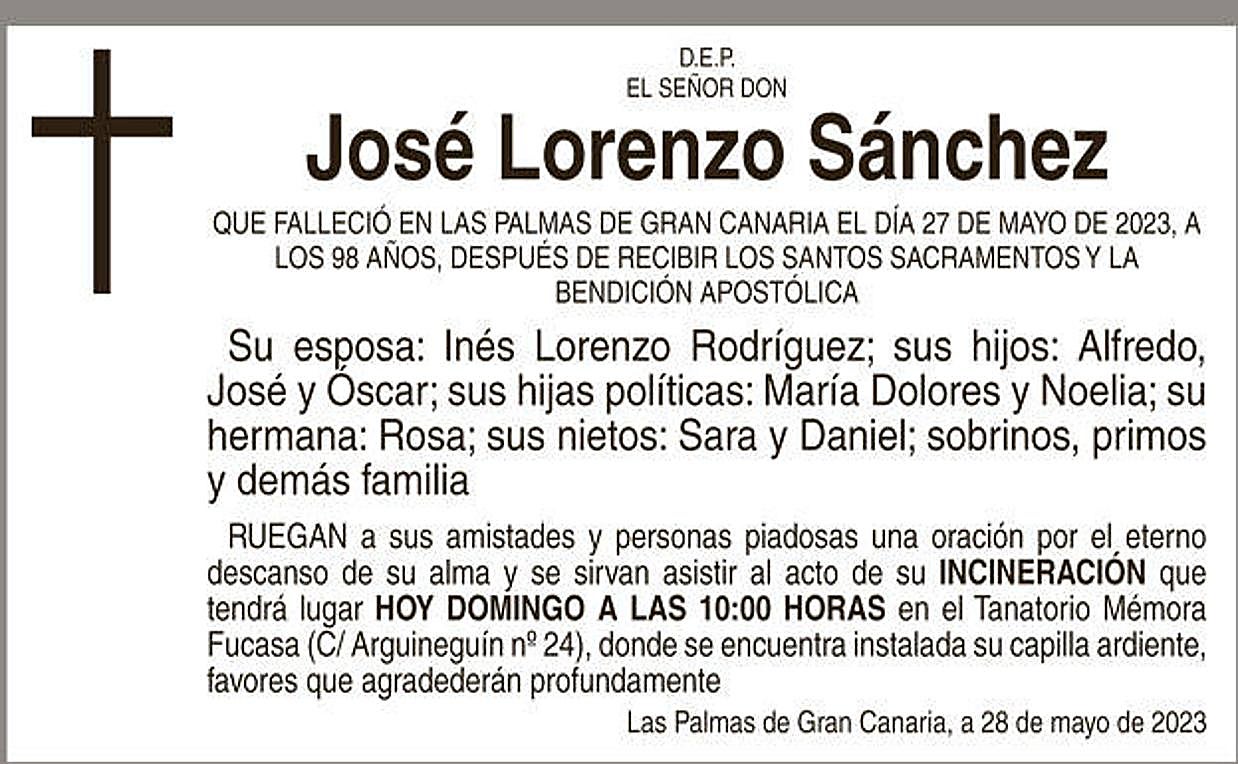 D.E.P.
EL SEÑOR DON

José Lorenzo Sánchez

QUE FALLECIÓ EN LAS PALMAS DE GRAN CANARIA EL DÍA 27 DE MAYO DE 2023, A LOS 98 AÑOS, DESPUÉS DE RECIBIR LOS SANTOS SACRAMENTOS Y LA BENDICIÓN APOSTÓLICA

Su esposa: Inés Lorenzo Rodríguez; sus hijos: Alfredo, José y Óscar; sus hijas políticas: María Dolores y Noelia; su hermana: Rosa; sus nietos: Sara y Daniel; sobrinos, primos y demás familia

RUEGAN a sus amistades y personas piadosas una oración por el eterno descanso de su alma y se sirvan asistir al acto de su INCINERACIÓN que tendrá lugar HOY DOMINGO A LAS 10:00 HORAS en el Tanatorio Mémora Fucasa (C/ Arguineguín nº 24), donde se encuentra instalada su capilla ardiente, favores que agradederán profundamente

Las Palmas de Gran Canaria, a 28 de mayo de 2023